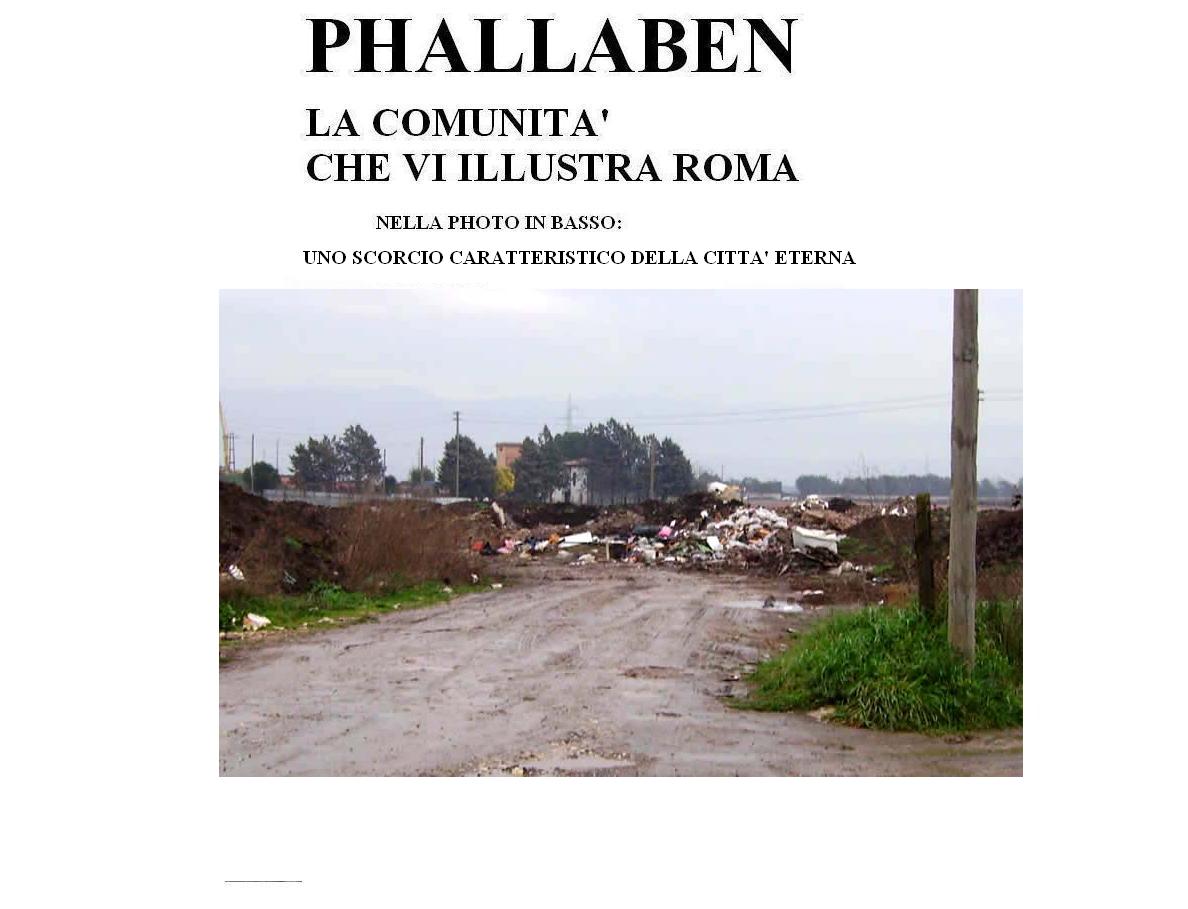 PHALLABEN

LA COMUNITA'
CHE VI ILLUSTRA ROMA

NELLA PHOTO IN BASSO:

UNO SCORCIO CARATTERISTICO DELLA CITTA' ETERNA